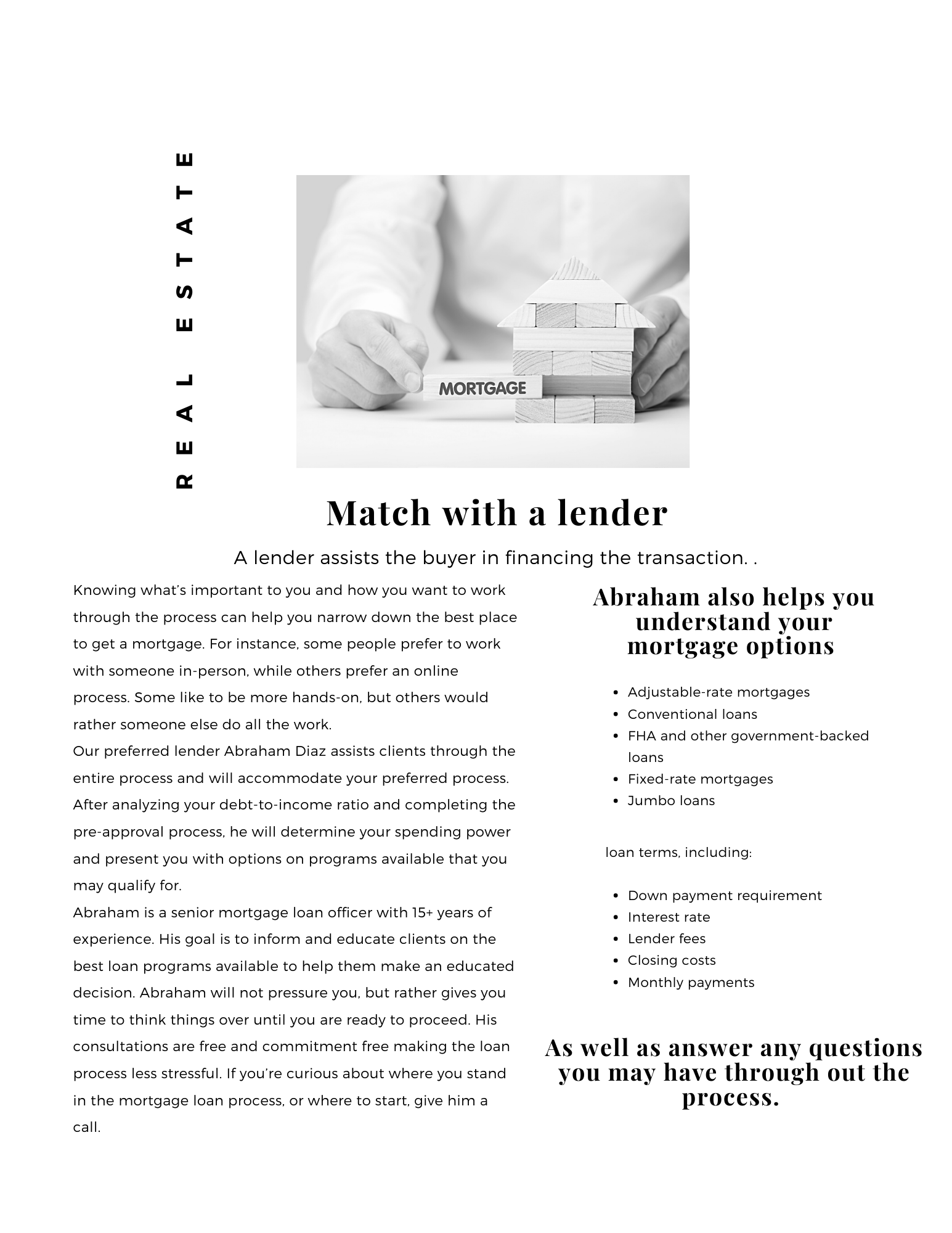 REAL ESTATE

MORTGAGE

Match with a lender

A lender assists the buyer in financing the transaction. .

Knowing what's important to you and how you want to work through the process can help you narrow down the best place to get a mortgage. For instance, some people prefer to work with someone in-person, while others prefer an online process. Some like to be more hands-on, but others would rather someone else do all the work.
Our preferred lender Abraham Diaz assists clients through the entire process and will accommodate your preferred process. After analyzing your debt-to-income ratio and completing the pre-approval process, he will determine your spending power and present you with options on programs available that you may qualify for.
Abraham is a senior mortgage loan officer with 15+ years of experience. His goal is to inform and educate clients on the best loan programs available to help them make an educated decision. Abraham will not pressure you, but rather gives you time to think things over until you are ready to proceed. His consultations are free and commitment free making the loan process less stressful. If you're curious about where you stand in the mortgage loan process, or where to start, give him a call.

Abraham also helps you understand your mortgage options

- Adjustable-rate mortgages
- Conventional loans
- FHA and other government-backed loans
- Fixed-rate mortgages
- Jumbo loans

loan terms, including:

- Down payment requirement
- Interest rate
- Lender fees
- Closing costs
- Monthly payments

As well as answer any questions you may have through out the process.